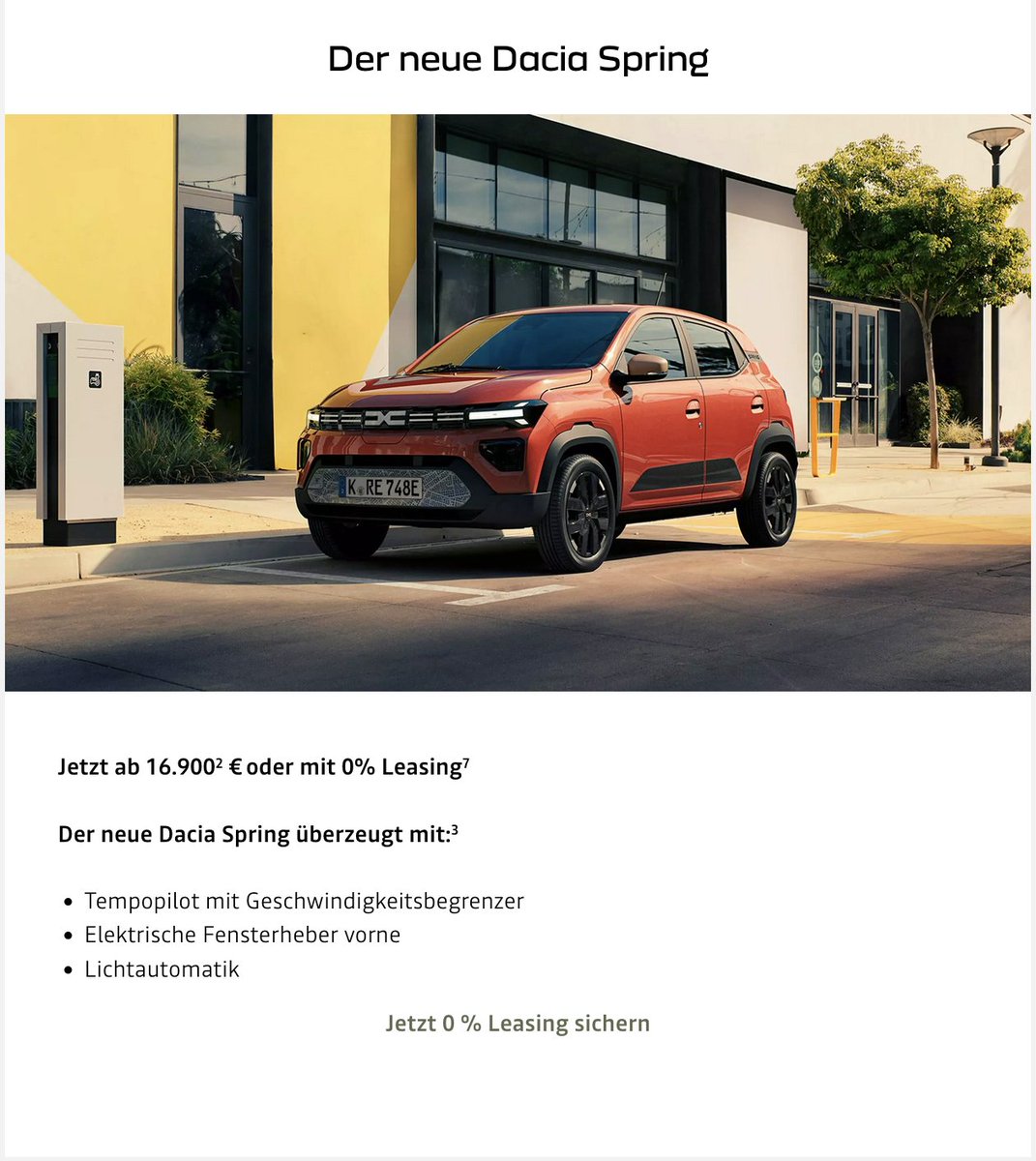 Der neue Dacia Spring

K RE 748E

Jetzt ab 16.900$^{2}$ € oder mit 0% Leasing$^{7}$

Der neue Dacia Spring überzeugt mit:$^{3}$

• Tempopilot mit Geschwindigkeitsbegrenzer
• Elektrische Fensterheber vorne
• Lichtautomatik

Jetzt 0 % Leasing sichern